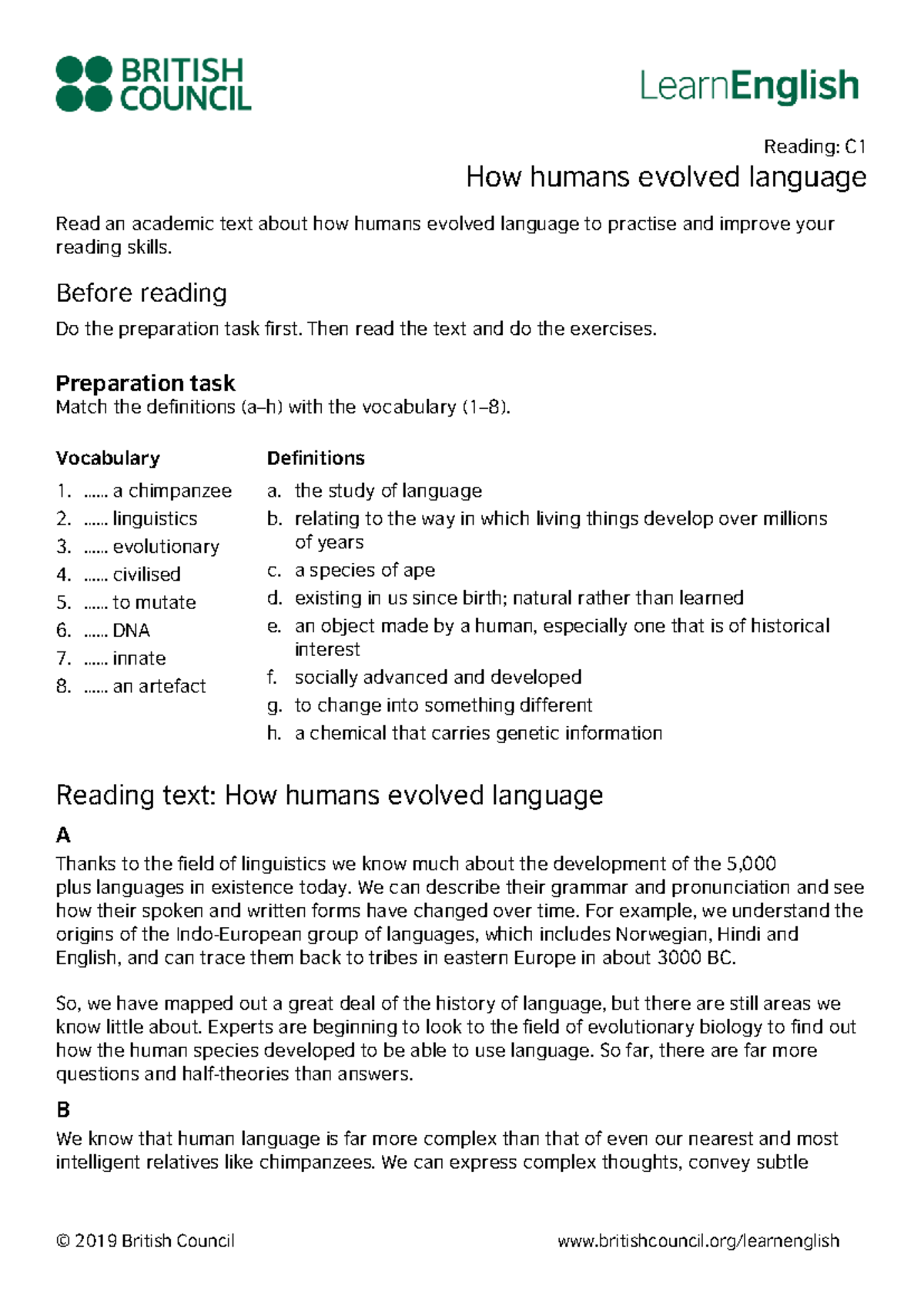 BRITISH COUNCIL

LearnEnglish

Reading: C1

How humans evolved language

Read an academic text about how humans evolved language to practise and improve your reading skills.

Before reading

Do the preparation task first. Then read the text and do the exercises.

Preparation task

Match the definitions (a–h) with the vocabulary (1–8).

Vocabulary

1. …… a chimpanzee
2. …… linguistics
3. …… evolutionary
4. …… civilised
5. …… to mutate
6. …… DNA
7. …… innate
8. …… an artefact

Definitions

a. the study of language
b. relating to the way in which living things develop over millions of years
c. a species of ape
d. existing in us since birth; natural rather than learned
e. an object made by a human, especially one that is of historical interest
f. socially advanced and developed
g. to change into something different
h. a chemical that carries genetic information

Reading text: How humans evolved language

A

Thanks to the field of linguistics we know much about the development of the 5,000 plus languages in existence today. We can describe their grammar and pronunciation and see how their spoken and written forms have changed over time. For example, we understand the origins of the Indo-European group of languages, which includes Norwegian, Hindi and English, and can trace them back to tribes in eastern Europe in about 3000 BC.

So, we have mapped out a great deal of the history of language, but there are still areas we know little about. Experts are beginning to look to the field of evolutionary biology to find out how the human species developed to be able to use language. So far, there are far more questions and half-theories than answers.

B

We know that human language is far more complex than that of even our nearest and most intelligent relatives like chimpanzees. We can express complex thoughts, convey subtle

© 2019 British Council

www.britishcouncil.org/learnenglish